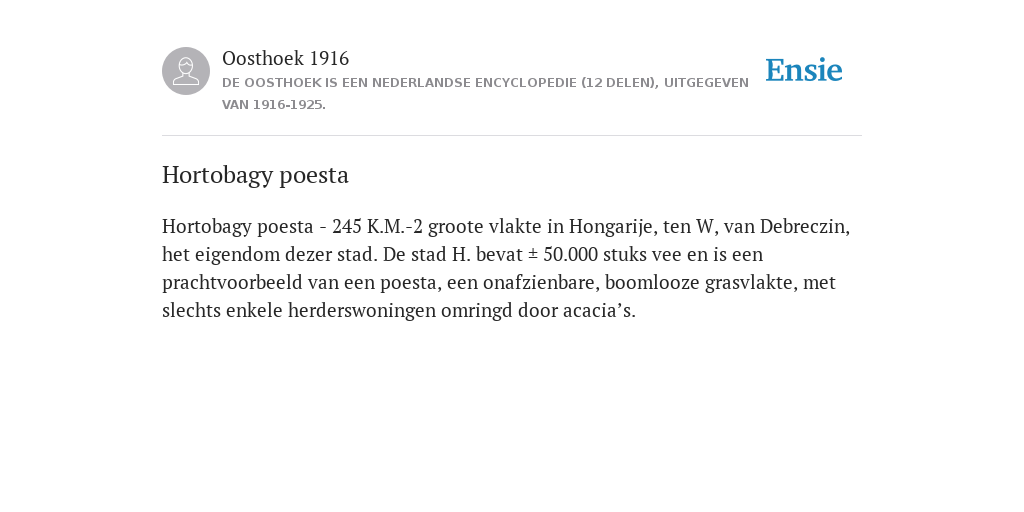 Oosthoek 1916
DE OOSTHOEK IS EEN NEDERLANDSE ENCYCLOPEDIE (12 DELEN), UITGEGEVEN VAN 1916-1925.

Ensie

Hortobagy poesta

Hortobagy poesta - 245 K.M.-2 groote vlakte in Hongarije, ten W, van Debreczin, het eigendom dezer stad. De stad H. bevat ± 50.000 stuks vee en is een prachtvoorbeeld van een poesta, een onafzienbare, boomlooze grasvlakte, met slechts enkele herderswoningen omringd door acacia’s.